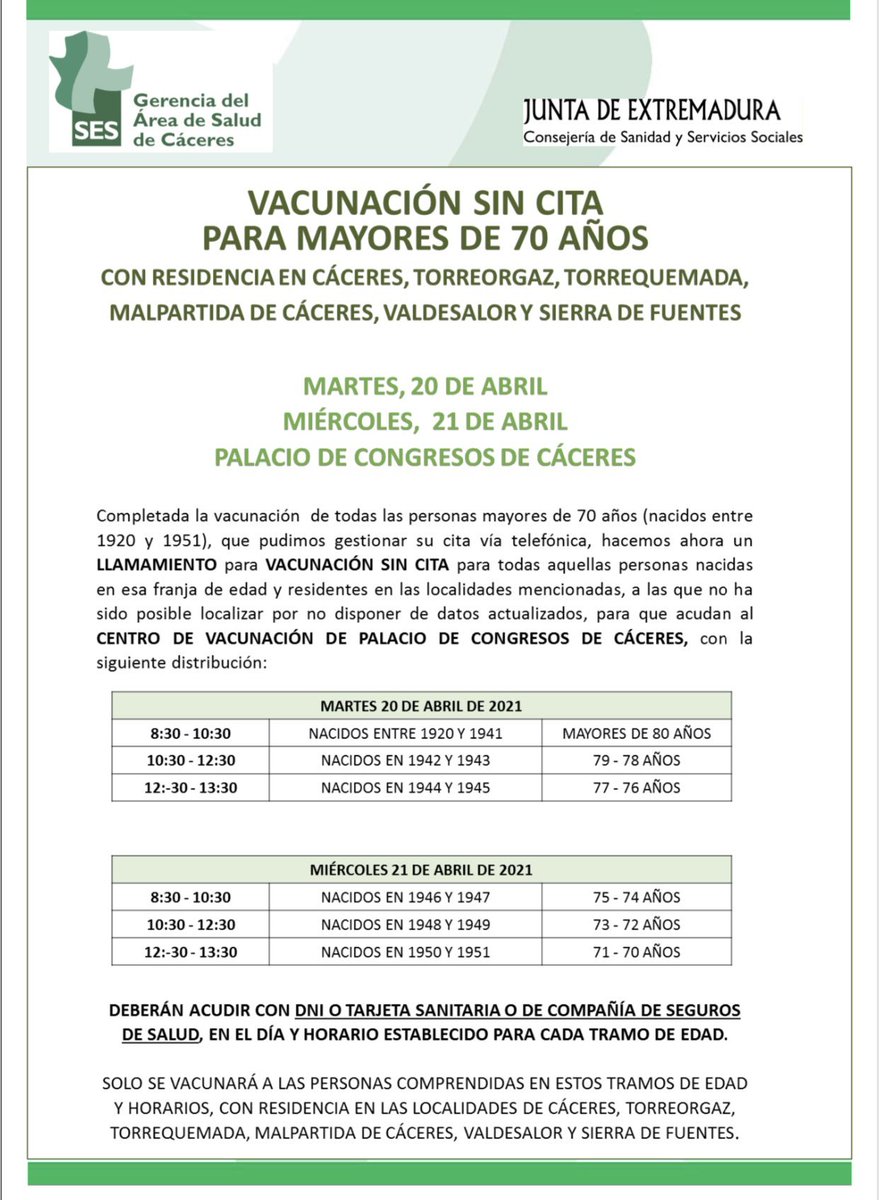 SES Gerencia del Área de Salud de Cáceres

JUNTA DE EXTREMADURA
Consejería de Sanidad y Servicios Sociales

VACUNACIÓN SIN CITA
PARA MAYORES DE 70 AÑOS
CON RESIDENCIA EN CÁCERES, TORREORGAZ, TORREQUEMADA, MALPARTIDA DE CÁCERES, VALDESALOR Y SIERRA DE FUENTES

MARTES, 20 DE ABRIL
MIÉRCOLES, 21 DE ABRIL
PALACIO DE CONGRESOS DE CÁCERES

Completada la vacunación de todas las personas mayores de 70 años (nacidos entre 1920 y 1951), que pudimos gestionar su cita vía telefónica, hacemos ahora un LLAMAMIENTO para VACUNACIÓN SIN CITA para todas aquellas personas nacidas en esa franja de edad y residentes en las localidades mencionadas, a las que no ha sido posible localizar por no disponer de datos actualizados, para que acudan al CENTRO DE VACUNACIÓN DE PALACIO DE CONGRESOS DE CÁCERES, con la siguiente distribución:

| MARTES 20 DE ABRIL DE 2021 | | |
|---|---|---|
| 8:30 - 10:30 | NACIDOS ENTRE 1920 Y 1941 | MAYORES DE 80 AÑOS |
| 10:30 - 12:30 | NACIDOS EN 1942 Y 1943 | 79 - 78 AÑOS |
| 12:-30 - 13:30 | NACIDOS EN 1944 Y 1945 | 77 - 76 AÑOS |

| MIÉRCOLES 21 DE ABRIL DE 2021 | | |
|---|---|---|
| 8:30 - 10:30 | NACIDOS EN 1946 Y 1947 | 75 - 74 AÑOS |
| 10:30 - 12:30 | NACIDOS EN 1948 Y 1949 | 73 - 72 AÑOS |
| 12:-30 - 13:30 | NACIDOS EN 1950 Y 1951 | 71 - 70 AÑOS |

DEBERÁN ACUDIR CON DNI O TARJETA SANITARIA O DE COMPAÑÍA DE SEGUROS DE SALUD, EN EL DÍA Y HORARIO ESTABLECIDO PARA CADA TRAMO DE EDAD.

SOLO SE VACUNARÁ A LAS PERSONAS COMPRENDIDAS EN ESTOS TRAMOS DE EDAD Y HORARIOS, CON RESIDENCIA EN LAS LOCALIDADES DE CÁCERES, TORREORGAZ, TORREQUEMADA, MALPARTIDA DE CÁCERES, VALDESALOR Y SIERRA DE FUENTES.